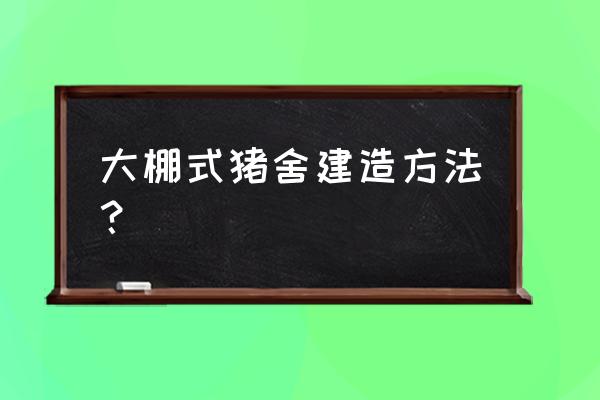 大棚式猪舍建造方法？